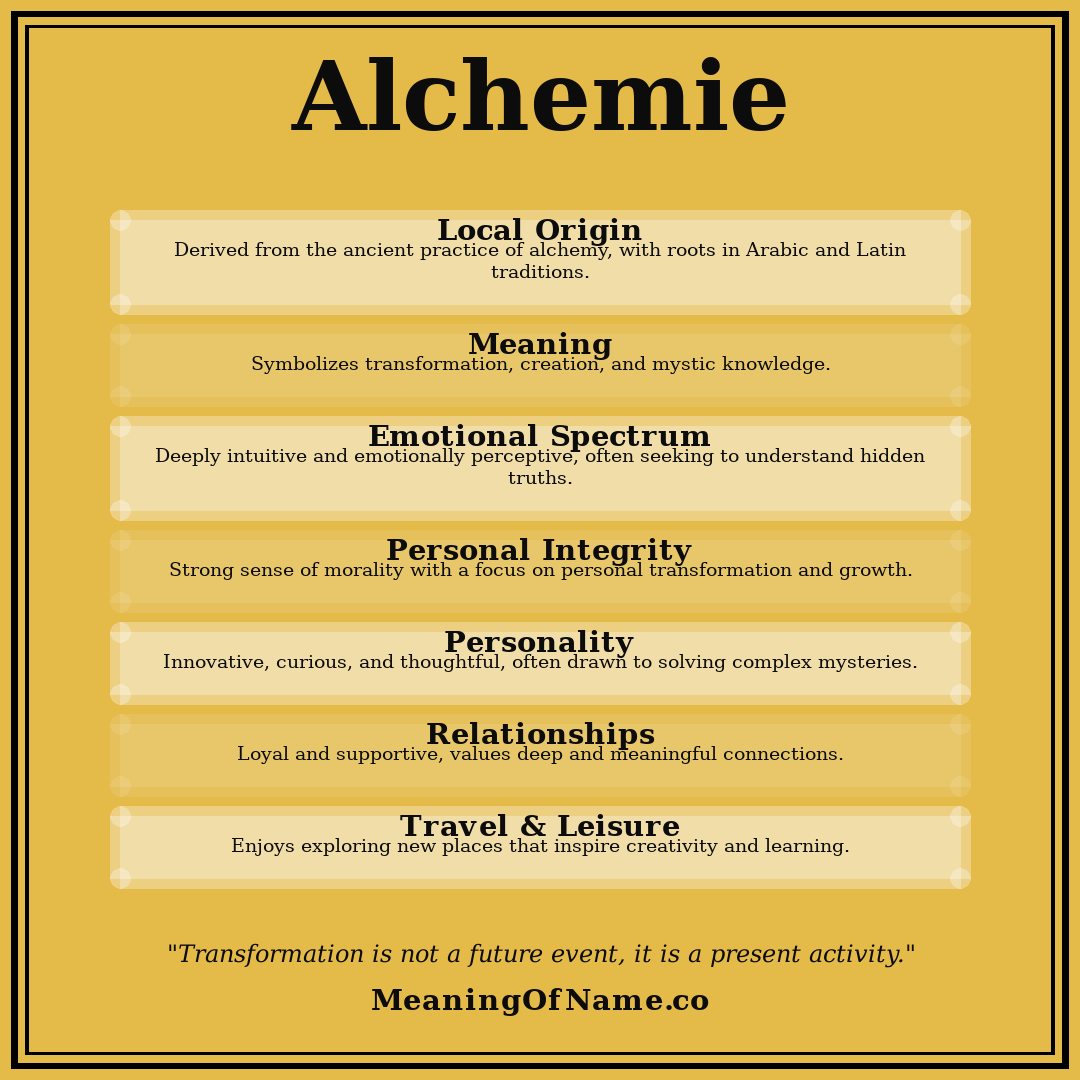 Alchemie

Local Origin
Derived from the ancient practice of alchemy, with roots in Arabic and Latin traditions.

Meaning
Symbolizes transformation, creation, and mystic knowledge.

Emotional Spectrum
Deeply intuitive and emotionally perceptive, often seeking to understand hidden truths.

Personal Integrity
Strong sense of morality with a focus on personal transformation and growth.

Personality
Innovative, curious, and thoughtful, often drawn to solving complex mysteries.

Relationships
Loyal and supportive, values deep and meaningful connections.

Travel & Leisure
Enjoys exploring new places that inspire creativity and learning.

"Transformation is not a future event, it is a present activity."

MeaningOfName.co